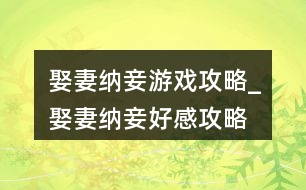 娶妻纳妾游戏攻略_娶妻纳妾好感攻略